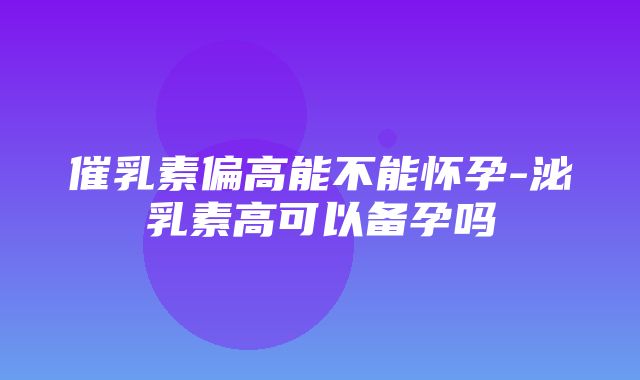 催乳素偏高能不能怀孕-泌乳素高可以备孕吗